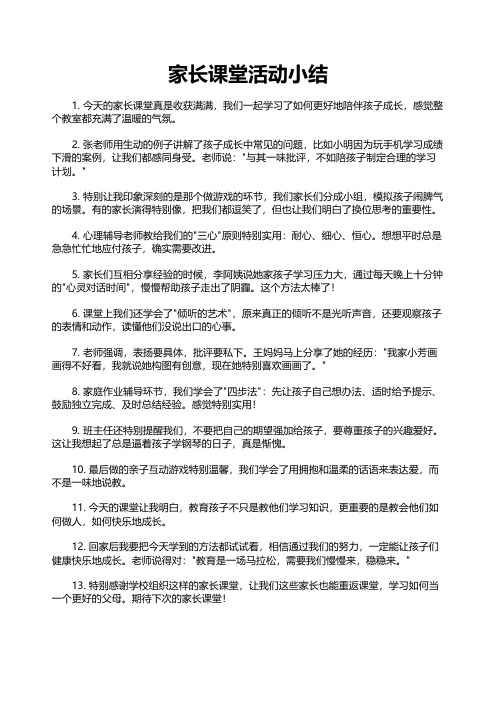 家长课堂活动小结

1. 今天的家长课堂真是收获满满，我们一起学习了如何更好地陪伴孩子成长，感觉整个教室都充满了温暖的气氛。

2. 张老师用生动的例子讲解了孩子成长中常见的问题，比如小明因为玩手机学习成绩下滑的案例，让我们都感同身受。老师说："与其一味批评，不如陪孩子制定合理的学习计划。"

3. 特别让我印象深刻的是那个做游戏的环节，我们家长们分成小组，模拟孩子闹脾气的场景。有的家长演得特别像，把我们都逗笑了，但也让我们明白了换位思考的重要性。

4. 心理辅导老师教给我们的"三心"原则特别实用：耐心、细心、恒心。想想平时总是急急忙忙地应付孩子，确实需要改进。

5. 家长们互相分享经验的时候，李阿姨说她家孩子学习压力大，通过每天晚上十分钟的"心灵对话时间"，慢慢帮助孩子走出了阴霾。这个方法太棒了！

6. 课堂上我们还学会了"倾听的艺术"，原来真正的倾听不是光听声音，还要观察孩子的表情和动作，读懂他们没说出口的心事。

7. 老师强调，表扬要具体，批评要私下。王妈妈马上分享了她的经历："我家小芳画画得不好看，我就说她构图有创意，现在她特别喜欢画画了。"

8. 家庭作业辅导环节，我们学会了"四步法"：先让孩子自己想办法、适时给予提示、鼓励独立完成、及时总结经验。感觉特别实用！

9. 班主任还特别提醒我们，不要把自己的期望强加给孩子，要尊重孩子的兴趣爱好。这让我想起了总是逼着孩子学钢琴的日子，真是惭愧。

10. 最后做的亲子互动游戏特别温馨，我们学会了用拥抱和温柔的话语来表达爱，而不是一味地说教。

11. 今天的课堂让我明白，教育孩子不只是教他们学习知识，更重要的是教会他们如何做人，如何快乐地成长。

12. 回家后我要把今天学到的方法都试试看，相信通过我们的努力，一定能让孩子们健康快乐地成长。老师说得对："教育是一场马拉松，需要我们慢慢来，稳稳来。"

13. 特别感谢学校组织这样的家长课堂，让我们这些家长也能重返课堂，学习如何当一个更好的父母。期待下次的家长课堂！